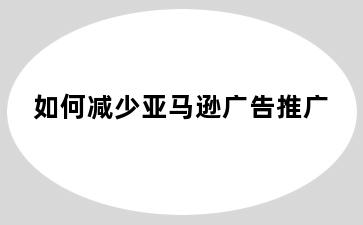 如何减少亚马逊广告推广